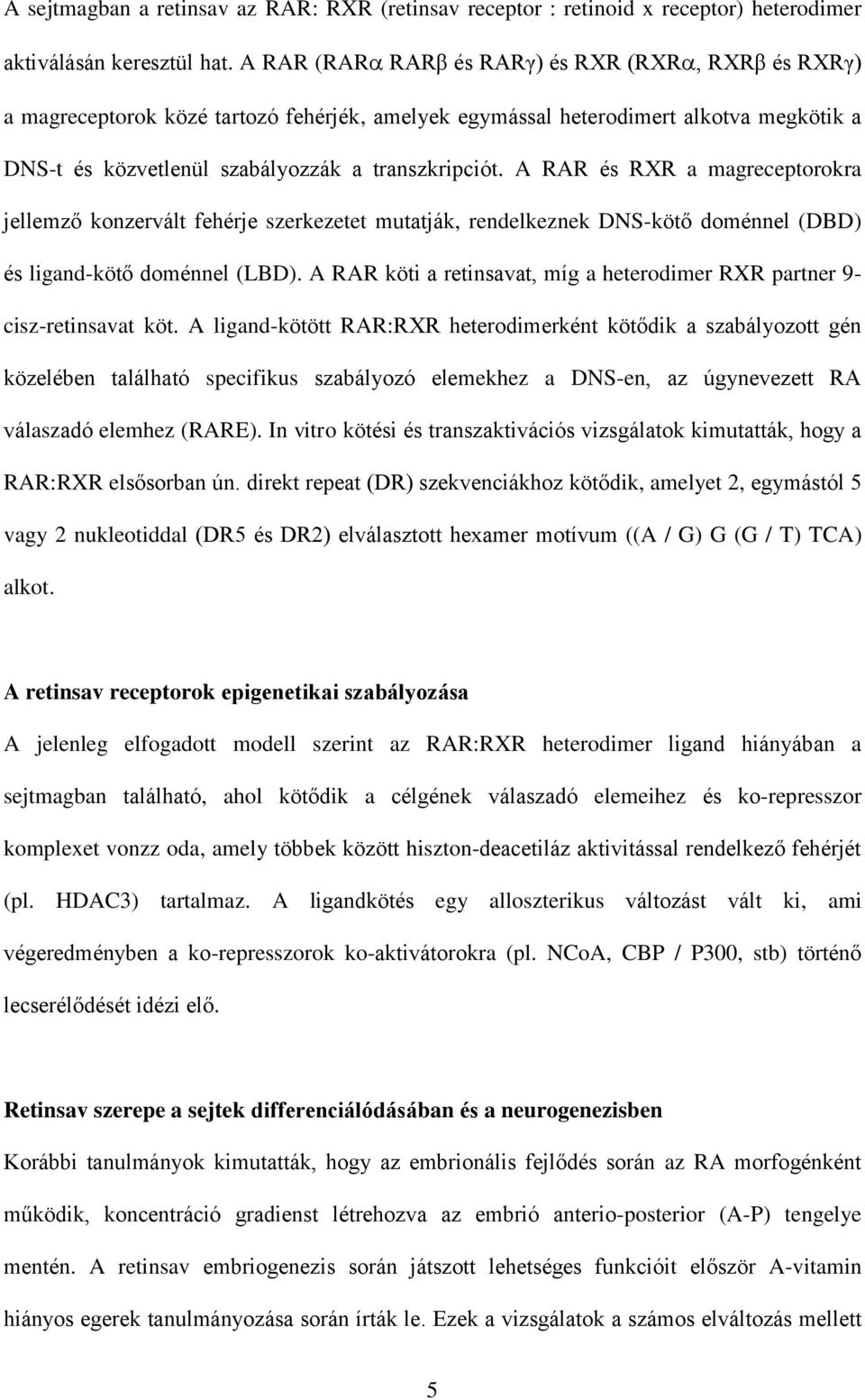 A sejtmagban a retinsav az RAR: RXR (retinsav receptor : retinoid x receptor) heterodimer aktiválásán keresztül hat. A RAR (RARα RARβ és RARγ) és RXR (RXRα, RXRβ és RXRγ) a magreceptorok közé tartozó fehérjék, amelyek egymással heterodimert alkotva megkötik a DNS-t és közvetlenül szabályozzák a transzkripciót. A RAR és RXR a magreceptorokra jellemző konzervált fehérje szerkezetet mutatják, rendelkeznek DNS-kötő doménnel (DBD) és ligand-kötő doménnel (LBD). A RAR köti a retinsavat, míg a heterodimer RXR partner 9-cisz-retinsavat köt. A ligand-kötött RAR:RXR heterodimerként kötődik a szabályozott gén közelében található specifikus szabályozó elemekhez a DNS-en, az úgynevezett RA válaszadó elemhez (RARE). In vitro kötési és transzaktivációs vizsgálatok kimutatták, hogy a RAR:RXR elsősorban ún. direkt repeat (DR) szekvenciákhoz kötődik, amelyet 2, egymástól 5 vagy 2 nukleotiddal (DR5 és DR2) elválasztott hexamer motívum ((A / G) G (G / T) TCA) alkot.

A retinsav receptorok epigenetikai szabályozása

A jelenleg elfogadott modell szerint az RAR:RXR heterodimer ligand hiányában a sejtmagban található, ahol kötődik a célgének válaszadó elemeihez és ko-represszor komplexet vonzz oda, amely többek között hiszton-deacetiláz aktivitással rendelkező fehérjét (pl. HDAC3) tartalmaz. A ligandkötés egy alloszterikus változást vált ki, ami végeredményben a ko-represszorok ko-aktivátorokra (pl. NCoA, CBP / P300, stb) történő lecserélődését idézi elő.

Retinsav szerepe a sejtek differenciálódásában és a neurogenezisben

Korábbi tanulmányok kimutatták, hogy az embrionális fejlődés során az RA morfogénként működik, koncentráció gradienst létrehozva az embrió anterio-posterior (A-P) tengelye mentén. A retinsav embriogenezis során játszott lehetséges funkcióit először A-vitamin hiányos egerek tanulmányozása során írták le. Ezek a vizsgálatok a számos elváltozás mellett

5